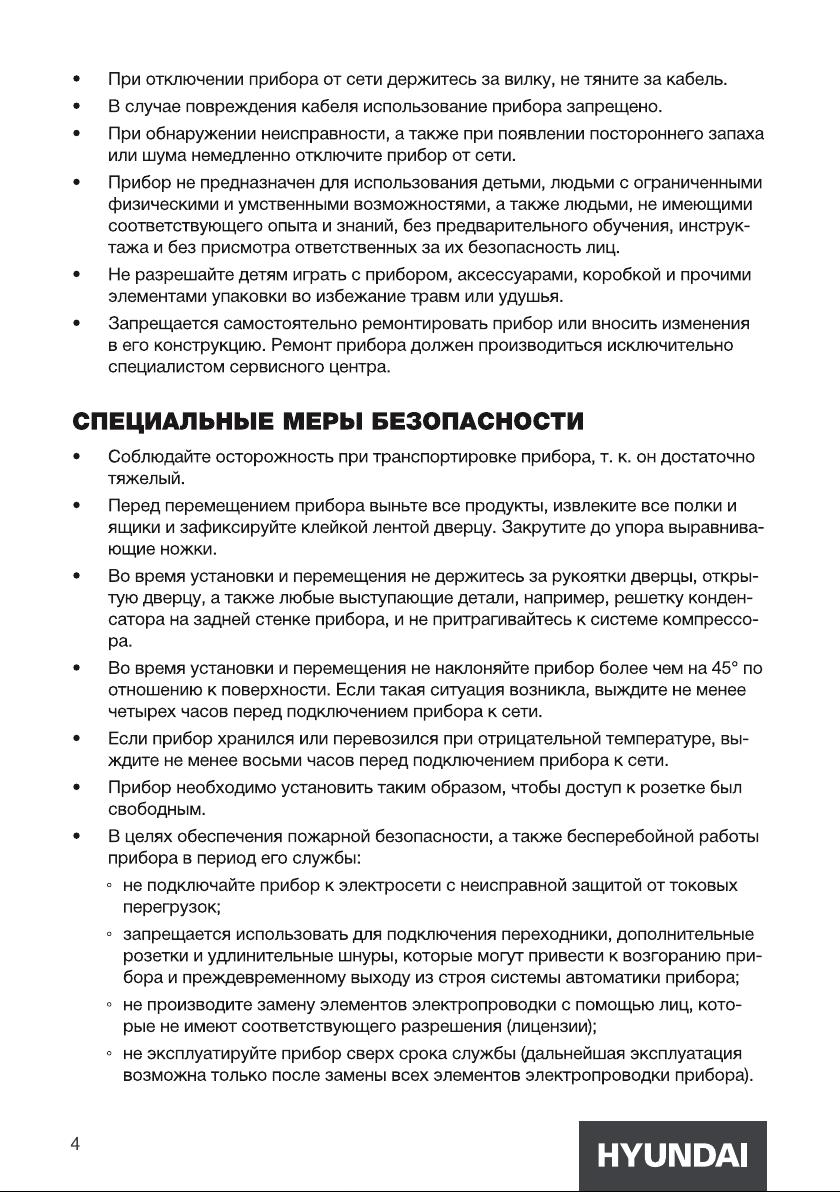 • При отключении прибора от сети держитесь за вилку, не тяните за кабель.
• В случае повреждения кабеля использование прибора запрещено.
• При обнаружении неисправности, а также при появлении постороннего запаха или шума немедленно отключите прибор от сети.
• Прибор не предназначен для использования детьми, людьми с ограниченными физическими и умственными возможностями, а также людьми, не имеющими соответствующего опыта и знаний, без предварительного обучения, инструктажа и без присмотра ответственных за их безопасность лиц.
• Не разрешайте детям играть с прибором, аксессуарами, коробкой и прочими элементами упаковки во избежание травм или удушья.
• Запрещается самостоятельно ремонтировать прибор или вносить изменения в его конструкцию. Ремонт прибора должен производиться исключительно специалистом сервисного центра.

СПЕЦИАЛЬНЫЕ МЕРЫ БЕЗОПАСНОСТИ

• Соблюдайте осторожность при транспортировке прибора, т. к. он достаточно тяжелый.
• Перед перемещением прибора выньте все продукты, извлеките все полки и ящики и зафиксируйте клейкой лентой дверцу. Закрутите до упора выравнивающие ножки.
• Во время установки и перемещения не держитесь за рукоятки дверцы, открытую дверцу, а также любые выступающие детали, например, решетку конденсатора на задней стенке прибора, и не притрагивайтесь к системе компрессора.
• Во время установки и перемещения не наклоняйте прибор более чем на 45° по отношению к поверхности. Если такая ситуация возникла, выждите не менее четырех часов перед подключением прибора к сети.
• Если прибор хранился или перевозился при отрицательной температуре, выждите не менее восьми часов перед подключением прибора к сети.
• Прибор необходимо установить таким образом, чтобы доступ к розетке был свободным.
• В целях обеспечения пожарной безопасности, а также бесперебойной работы прибора в период его службы:
◦ не подключайте прибор к электросети с неисправной защитой от токовых перегрузок;
◦ запрещается использовать для подключения переходники, дополнительные розетки и удлинительные шнуры, которые могут привести к возгоранию прибора и преждевременному выходу из строя системы автоматики прибора;
◦ не производите замену элементов электропроводки с помощью лиц, которые не имеют соответствующего разрешения (лицензии);
◦ не эксплуатируйте прибор сверх срока службы (дальнейшая эксплуатация возможна только после замены всех элементов электропроводки прибора).

4

HYUNDAI